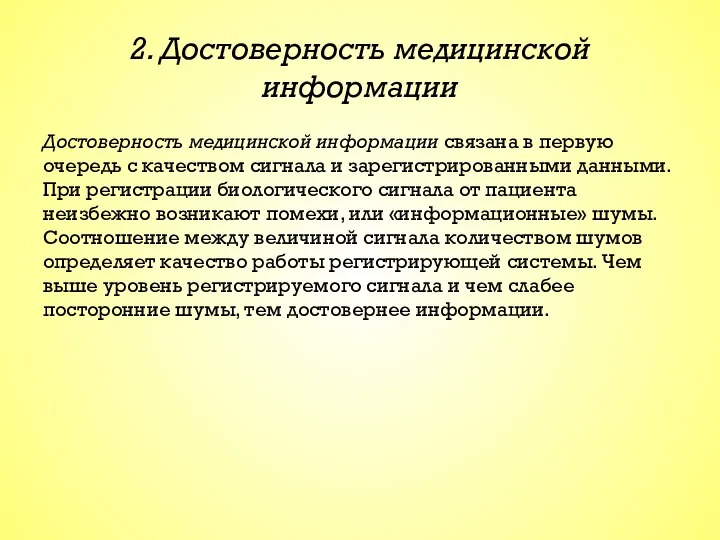 2. Достоверность медицинской информации

Достоверность медицинской информации связана в первую очередь с качеством сигнала и зарегистрированными данными. При регистрации биологического сигнала от пациента неизбежно возникают помехи, или «информационные» шумы. Соотношение между величиной сигнала количеством шумов определяет качество работы регистрирующей системы. Чем выше уровень регистрируемого сигнала и чем слабее посторонние шумы, тем достовернее информации.